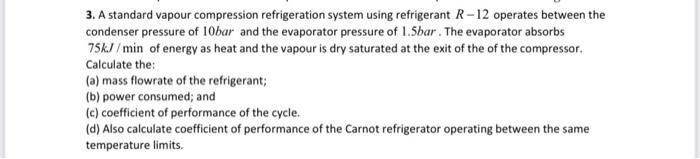 3. A standard vapour compression refrigeration system using refrigerant $R-12$ operates between the condenser pressure of $10bar$ and the evaporator pressure of $1.5bar$. The evaporator absorbs $75kJ/\min$ of energy as heat and the vapour is dry saturated at the exit of the of the compressor. Calculate the:
(a) mass flowrate of the refrigerant;
(b) power consumed; and
(c) coefficient of performance of the cycle.
(d) Also calculate coefficient of performance of the Carnot refrigerator operating between the same temperature limits.